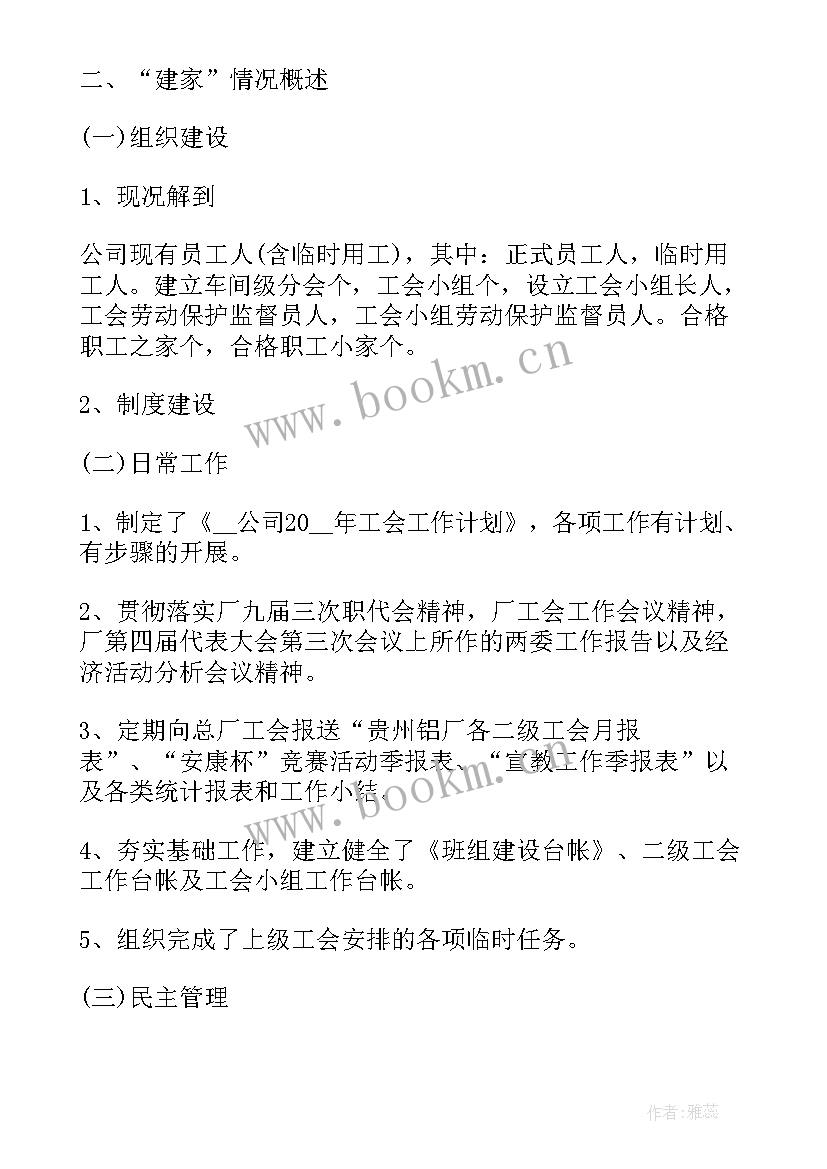 二、“建家”情况概述

(一)组织建设

1、现况解到

公司现有员工人(含临时用工)，其中：正式员工人，临时用工人。建立车间级分会个，工会小组个，设立工会小组长人，工会劳动保护监督员人，工会小组劳动保护监督员人。合格职工之家个，合格职工小家个。

2、制度建设

(二)日常工作

1、制定了《__公司20__年工会工作计划》，各项工作有计划、有步骤的开展。

2、贯彻落实厂九届三次职代会精神，厂工会工作会议精神，厂第四届代表大会第三次会议上所作的两委工作报告以及经济活动分析会议精神。

3、定期向总厂工会报送“贵州铝厂各二级工会月报表”、“安康杯”竞赛活动季报表、“宣教工作季报表”以及各类统计报表和工作小结。

4、夯实基础工作，建立健全了《班组建设台帐》、二级工会工作台帐及工会小组工作台帐。

5、组织完成了上级工会安排的各项临时任务。

(三)民主管理

www.bookm.cn

www.bookm.cn

作者：雅蕊